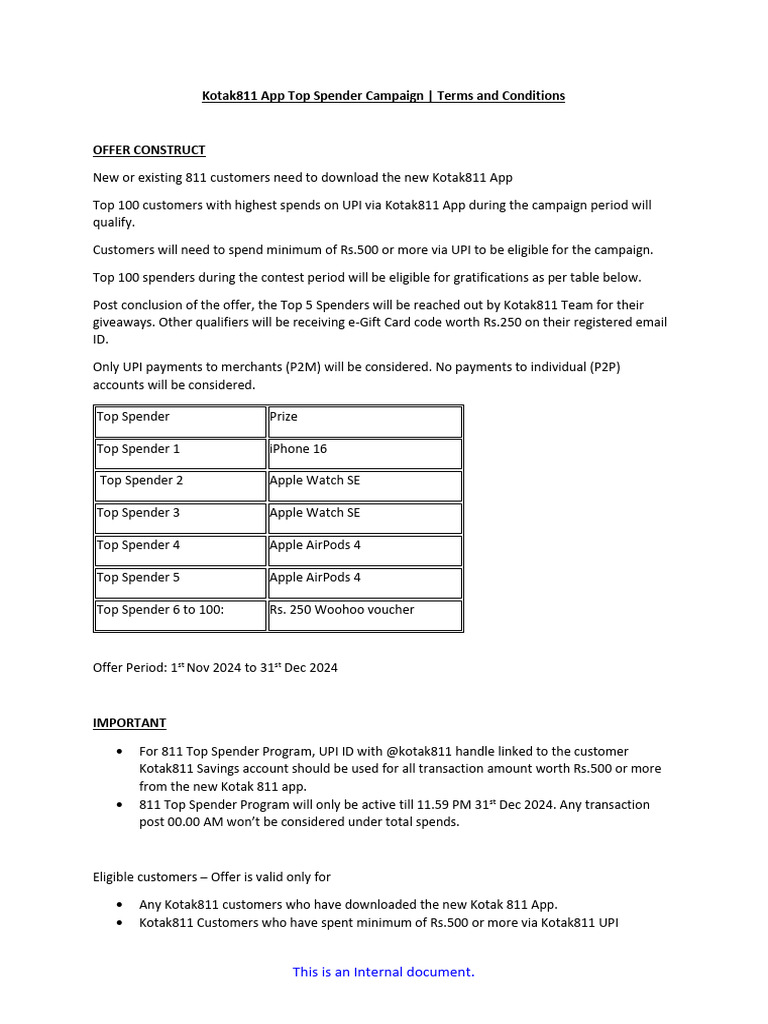 Kotak811 App Top Spender Campaign | Terms and Conditions

OFFER CONSTRUCT

New or existing 811 customers need to download the new Kotak811 App

Top 100 customers with highest spends on UPI via Kotak811 App during the campaign period will qualify.

Customers will need to spend minimum of Rs.500 or more via UPI to be eligible for the campaign.

Top 100 spenders during the contest period will be eligible for gratifications as per table below.

Post conclusion of the offer, the Top 5 Spenders will be reached out by Kotak811 Team for their giveaways. Other qualifiers will be receiving e-Gift Card code worth Rs.250 on their registered email ID.

Only UPI payments to merchants (P2M) will be considered. No payments to individual (P2P) accounts will be considered.

| Top Spender | Prize |
|---|---|
| Top Spender 1 | iPhone 16 |
| Top Spender 2 | Apple Watch SE |
| Top Spender 3 | Apple Watch SE |
| Top Spender 4 | Apple AirPods 4 |
| Top Spender 5 | Apple AirPods 4 |
| Top Spender 6 to 100: | Rs. 250 Woohoo voucher |

Offer Period: 1$^{st}$ Nov 2024 to 31$^{st}$ Dec 2024

IMPORTANT

• For 811 Top Spender Program, UPI ID with @kotak811 handle linked to the customer Kotak811 Savings account should be used for all transaction amount worth Rs.500 or more from the new Kotak 811 app.
• 811 Top Spender Program will only be active till 11.59 PM 31$^{st}$ Dec 2024. Any transaction post 00.00 AM won't be considered under total spends.

Eligible customers – Offer is valid only for

• Any Kotak811 customers who have downloaded the new Kotak 811 App.
• Kotak811 Customers who have spent minimum of Rs.500 or more via Kotak811 UPI

This is an Internal document.